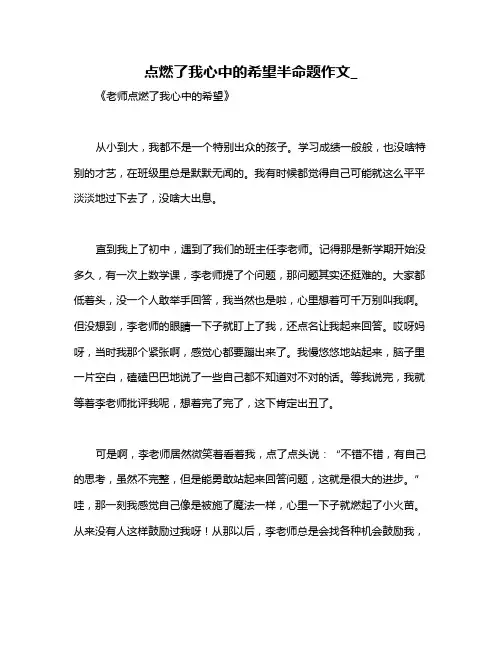 点燃了我心中的希望半命题作文_

《老师点燃了我心中的希望》

从小到大，我都不是一个特别出众的孩子。学习成绩一般般，也没啥特别的才艺，在班级里总是默默无闻的。我有时候都觉得自己可能就这么平平淡淡地过下去了，没啥大出息。

直到我上了初中，遇到了我们的班主任李老师。记得那是新学期开始没多久，有一次上数学课，李老师提了个问题，那问题其实还挺难的。大家都低着头，没一个人敢举手回答，我当然也是啦，心里想着可千万别叫我啊。但没想到，李老师的眼睛一下子就盯上了我，还点名让我起来回答。哎呀妈呀，当时我那个紧张啊，感觉心都要蹦出来了。我慢悠悠地站起来，脑子里一片空白，磕磕巴巴地说了一些自己都不知道对不对的话。等我说完，我就等着李老师批评我呢，想着完了完了，这下肯定出丑了。

可是啊，李老师居然微笑着看着我，点了点头说：“不错不错，有自己的思考，虽然不完整，但是能勇敢站起来回答问题，这就是很大的进步。”哇，那一刻我感觉自己像是被施了魔法一样，心里一下子就燃起了小火苗。从来没有人这样鼓励过我呀！从那以后，李老师总是会找各种机会鼓励我，